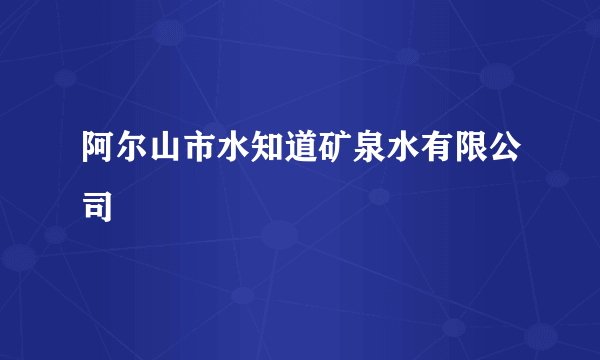 阿尔山市水知道矿泉水有限公司